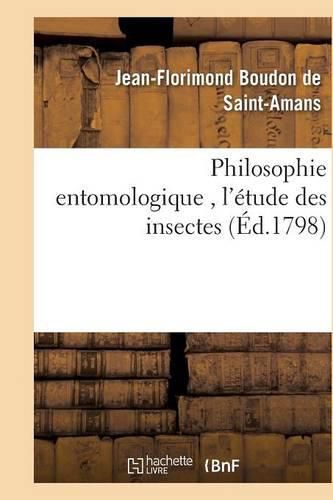 Jean-Florimond Boudon de Saint-Amans

Philosophie entomologique , l'étude des insectes (Éd.1798)

hachette LIVRE

BnF